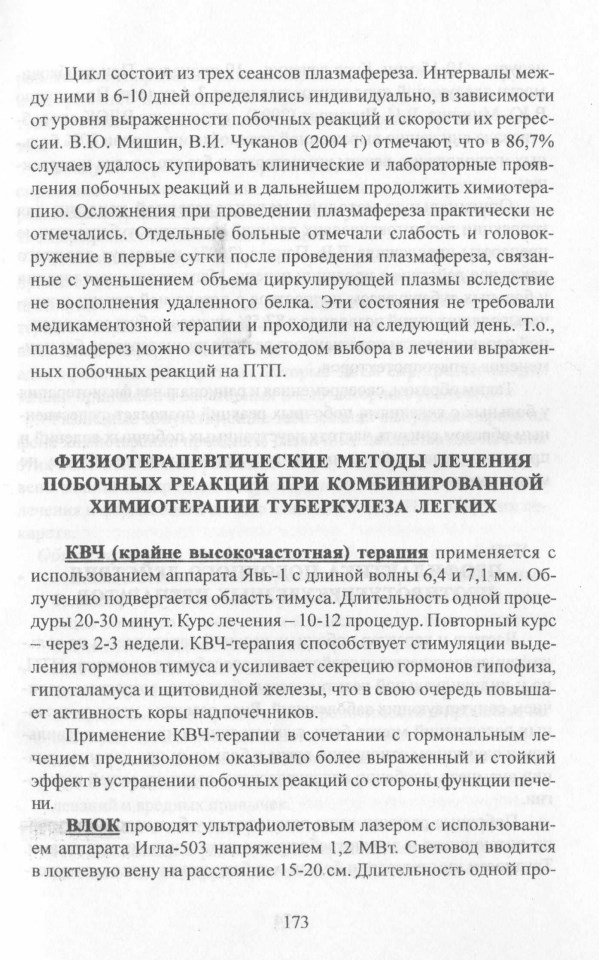 Цикл состоит из трех сеансов плазмафереза. Интервалы между ними в 6-10 дней определялись индивидуально, в зависимости от уровня выраженности побочных реакций и скорости их регрессии. В.Ю. Мишин, В.И. Чуканов (2004 г) отмечают, что в 86,7% случаев удалось купировать клинические и лабораторные проявления побочных реакций и в дальнейшем продолжить химиотерапию. Осложнения при проведении плазмафереза практически не отмечались. Отдельные больные отмечали слабость и головокружение в первые сутки после проведения плазмафереза, связанные с уменьшением объема циркулирующей плазмы вследствие не восполнения удаленного белка. Эти состояния не требовали медикаментозной терапии и проходили на следующий день. Т.о., плазмаферез можно считать методом выбора в лечении выраженных побочных реакций на ПТП.

ФИЗИОТЕРАПЕВТИЧЕСКИЕ МЕТОДЫ ЛЕЧЕНИЯ ПОБОЧНЫХ РЕАКЦИЙ ПРИ КОМБИНИРОВАННОЙ ХИМИОТЕРАПИИ ТУБЕРКУЛЕЗА ЛЕГКИХ

КВЧ (крайне высокочастотная) терапия применяется с использованием аппарата Явь-1 с длиной волны 6,4 и 7,1 мм. Облучению подвергается область тимуса. Длительность одной процедуры 20-30 минут. Курс лечения – 10-12 процедур. Повторный курс – через 2-3 недели. КВЧ-терапия способствует стимуляции выделения гормонов тимуса и усиливает секрецию гормонов гипофиза, гипоталамуса и щитовидной железы, что в свою очередь повышает активность коры надпочечников.

Применение КВЧ-терапии в сочетании с гормональным лечением преднизолоном оказывало более выраженный и стойкий эффект в устранении побочных реакций со стороны функции печени.

ВЛОК проводят ультрафиолетовым лазером с использованием аппарата Игла-503 напряжением 1,2 МВт. Световод вводится в локтевую вену на расстояние 15-20 см. Длительность одной про-

173